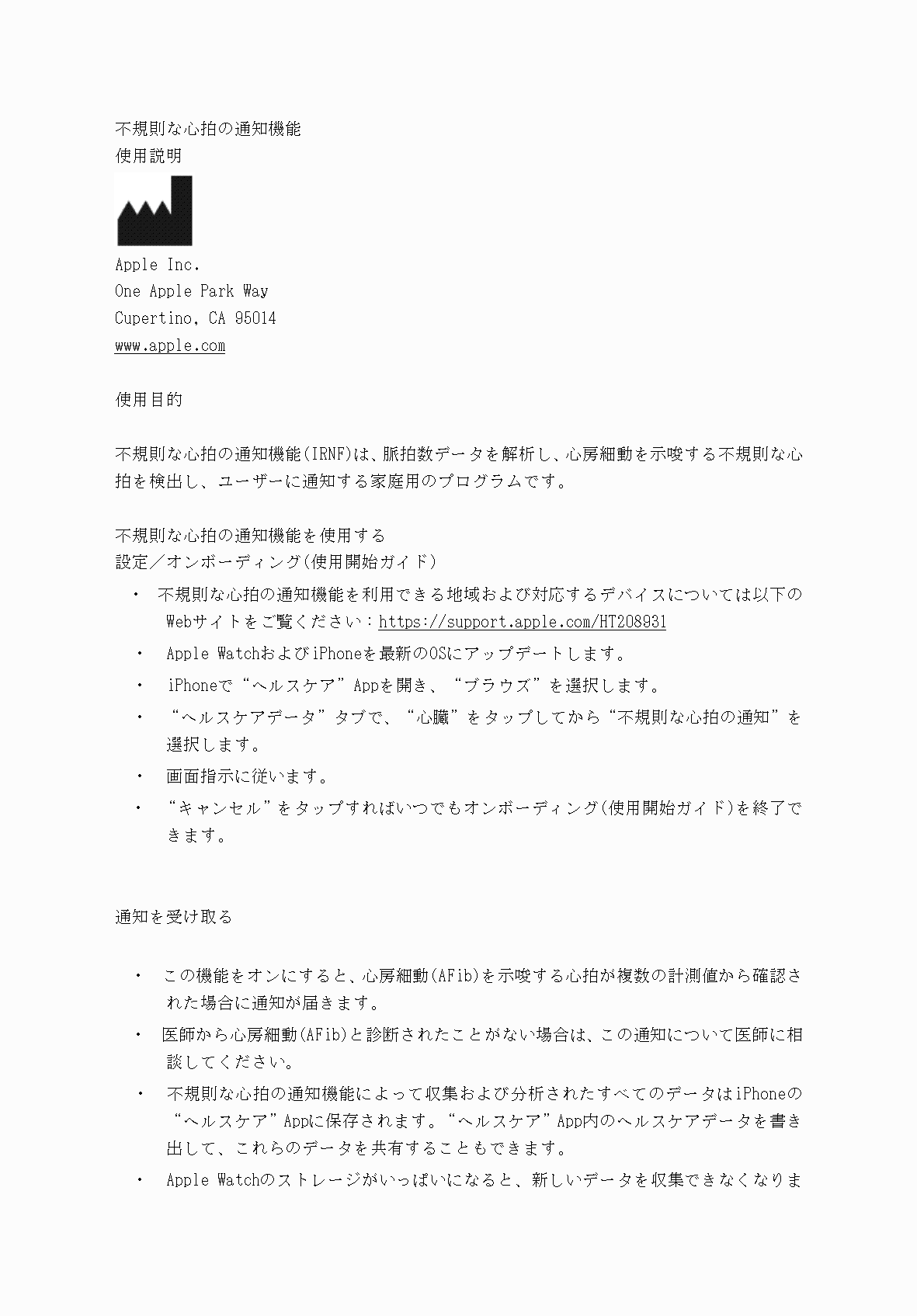 不規則な心拍の通知機能
使用説明

Apple Inc.
One Apple Park Way
Cupertino, CA 95014
www.apple.com

使用目的

不規則な心拍の通知機能(IRNF)は、脈拍数データを解析し、心房細動を示唆する不規則な心拍を検出し、ユーザーに通知する家庭用のプログラムです。

不規則な心拍の通知機能を使用する
設定／オンボーディング(使用開始ガイド)

・ 不規則な心拍の通知機能を利用できる地域および対応するデバイスについては以下のWebサイトをご覧ください：https://support.apple.com/HT208931
・ Apple WatchおよびiPhoneを最新のOSにアップデートします。
・ iPhoneで“ヘルスケア”Appを開き、“ブラウズ”を選択します。
・ “ヘルスケアデータ”タブで、“心臓”をタップしてから“不規則な心拍の通知”を選択します。
・ 画面指示に従います。
・ “キャンセル”をタップすればいつでもオンボーディング(使用開始ガイド)を終了できます。

通知を受け取る

・ この機能をオンにすると、心房細動(AFib)を示唆する心拍が複数の計測値から確認された場合に通知が届きます。
・ 医師から心房細動(AFib)と診断されたことがない場合は、この通知について医師に相談してください。
・ 不規則な心拍の通知機能によって収集および分析されたすべてのデータはiPhoneの“ヘルスケア”Appに保存されます。“ヘルスケア”App内のヘルスケアデータを書き出して、これらのデータを共有することもできます。
・ Apple Watchのストレージがいっぱいになると、新しいデータを収集できなくなりま